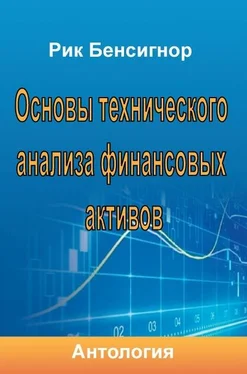 Рик Бенсигнор

Основы технического анализа финансовых активов

02 03 04 05

Антология